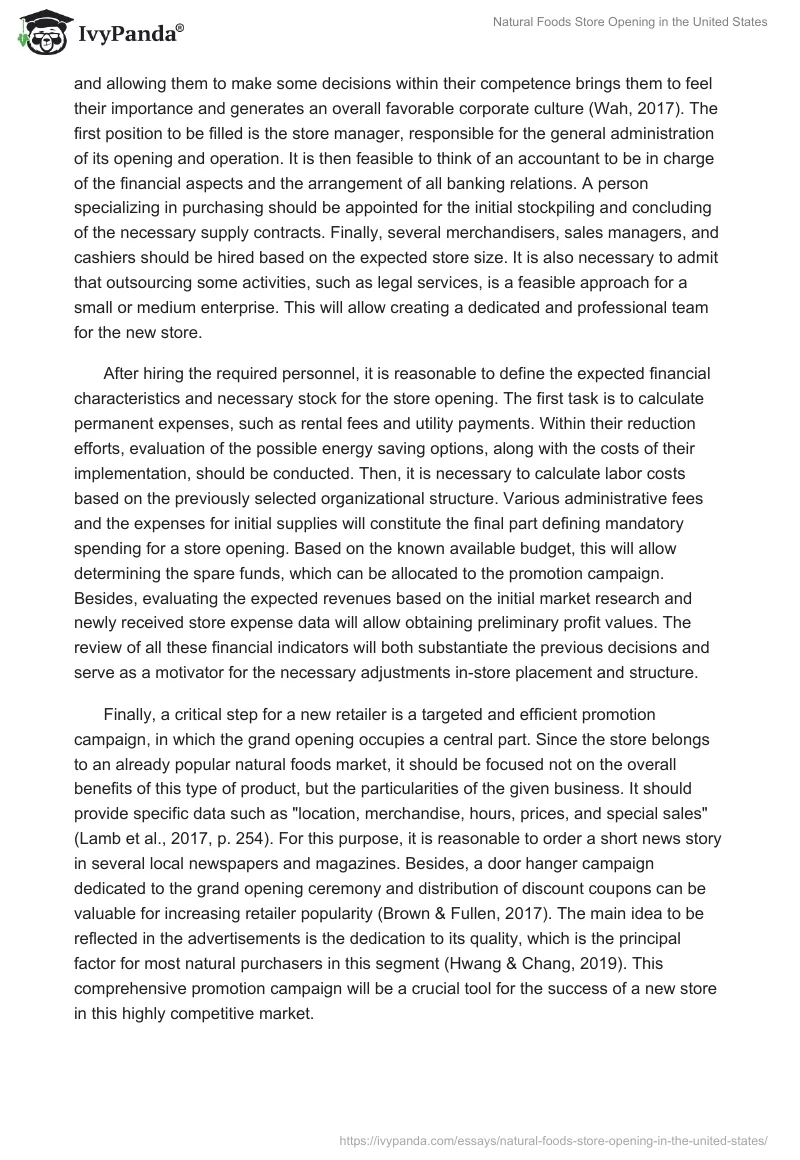 IvyPanda®

Natural Foods Store Opening in the United States

and allowing them to make some decisions within their competence brings them to feel their importance and generates an overall favorable corporate culture (Wah, 2017). The first position to be filled is the store manager, responsible for the general administration of its opening and operation. It is then feasible to think of an accountant to be in charge of the financial aspects and the arrangement of all banking relations. A person specializing in purchasing should be appointed for the initial stockpiling and concluding of the necessary supply contracts. Finally, several merchandisers, sales managers, and cashiers should be hired based on the expected store size. It is also necessary to admit that outsourcing some activities, such as legal services, is a feasible approach for a small or medium enterprise. This will allow creating a dedicated and professional team for the new store.

After hiring the required personnel, it is reasonable to define the expected financial characteristics and necessary stock for the store opening. The first task is to calculate permanent expenses, such as rental fees and utility payments. Within their reduction efforts, evaluation of the possible energy saving options, along with the costs of their implementation, should be conducted. Then, it is necessary to calculate labor costs based on the previously selected organizational structure. Various administrative fees and the expenses for initial supplies will constitute the final part defining mandatory spending for a store opening. Based on the known available budget, this will allow determining the spare funds, which can be allocated to the promotion campaign. Besides, evaluating the expected revenues based on the initial market research and newly received store expense data will allow obtaining preliminary profit values. The review of all these financial indicators will both substantiate the previous decisions and serve as a motivator for the necessary adjustments in-store placement and structure.

Finally, a critical step for a new retailer is a targeted and efficient promotion campaign, in which the grand opening occupies a central part. Since the store belongs to an already popular natural foods market, it should be focused not on the overall benefits of this type of product, but the particularities of the given business. It should provide specific data such as "location, merchandise, hours, prices, and special sales" (Lamb et al., 2017, p. 254). For this purpose, it is reasonable to order a short news story in several local newspapers and magazines. Besides, a door hanger campaign dedicated to the grand opening ceremony and distribution of discount coupons can be valuable for increasing retailer popularity (Brown & Fullen, 2017). The main idea to be reflected in the advertisements is the dedication to its quality, which is the principal factor for most natural purchasers in this segment (Hwang & Chang, 2019). This comprehensive promotion campaign will be a crucial tool for the success of a new store in this highly competitive market.

https://ivypanda.com/essays/natural-foods-store-opening-in-the-united-states/